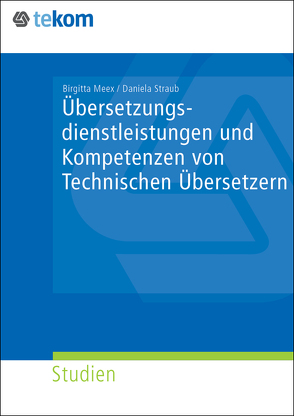 tekom

Birgitta Meex / Daniela Straub

Übersetzungsdienstleistungen und Kompetenzen von Technischen Übersetzern

Studien